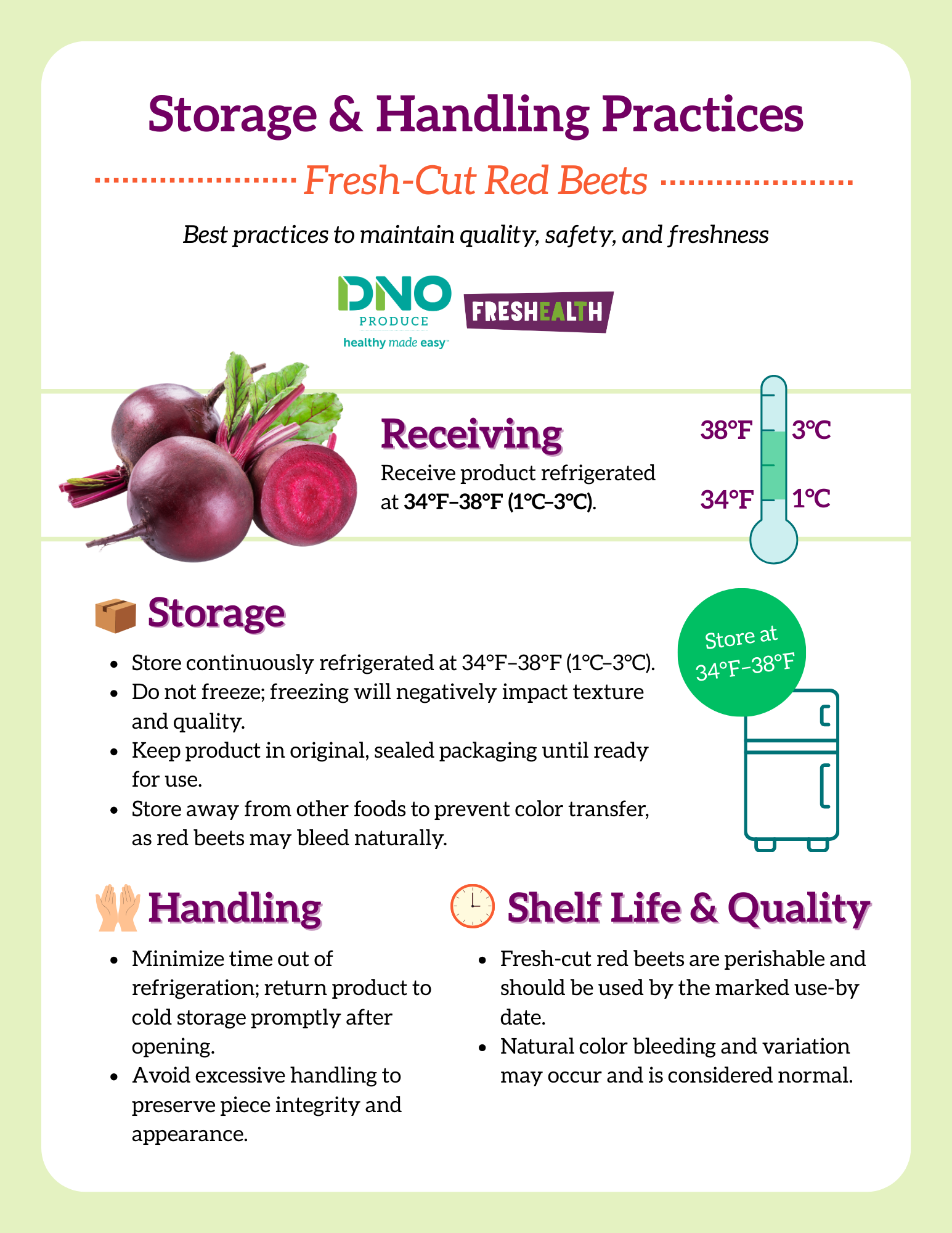 Storage & Handling Practices

Fresh-Cut Red Beets

Best practices to maintain quality, safety, and freshness

DNO
PRODUCE
healthy made easy™

FRESHEALTH

Receiving

Receive product refrigerated at 34°F–38°F (1°C–3°C).

38°F
3°C
34°F
1°C

Storage

• Store continuously refrigerated at 34°F–38°F (1°C–3°C).
• Do not freeze; freezing will negatively impact texture and quality.
• Keep product in original, sealed packaging until ready for use.
• Store away from other foods to prevent color transfer, as red beets may bleed naturally.

Store at 34°F–38°F

Handling

• Minimize time out of refrigeration; return product to cold storage promptly after opening.
• Avoid excessive handling to preserve piece integrity and appearance.

Shelf Life & Quality

• Fresh-cut red beets are perishable and should be used by the marked use-by date.
• Natural color bleeding and variation may occur and is considered normal.